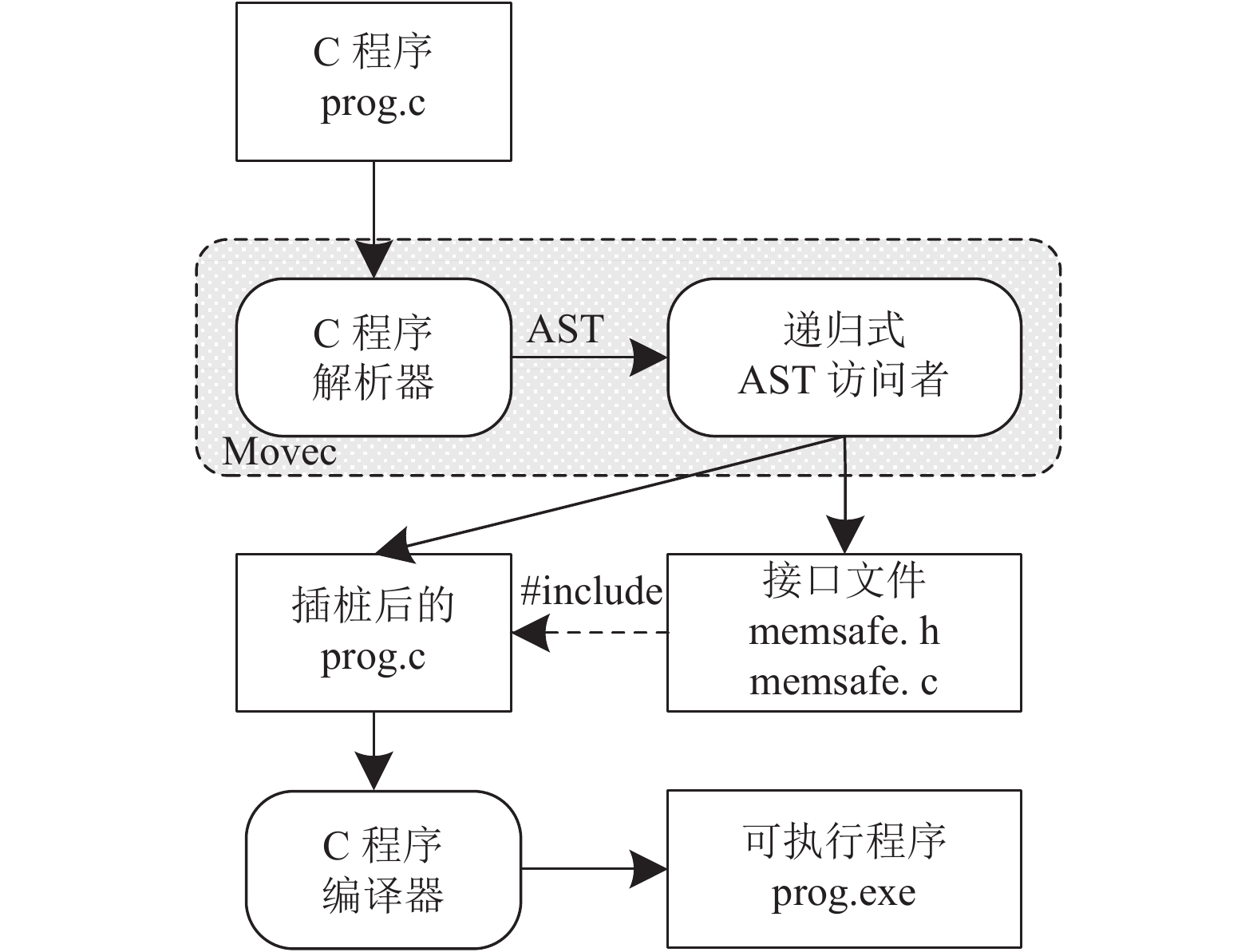 C 程序
prog.c

C 程序
解析器

AST

递归式
AST 访问者

Movec

插桩后的
prog.c

#include

接口文件
memsafe. h
memsafe. c

C 程序
编译器

可执行程序
prog.exe